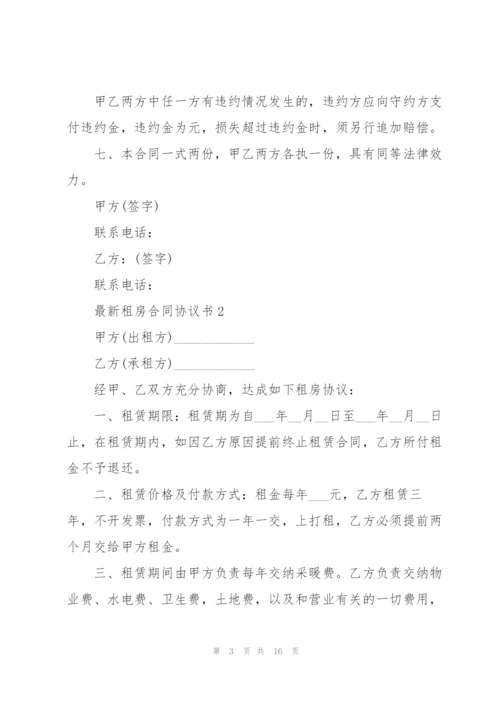 甲乙两方中任一方有违约情况发生的，违约方应向守约方支付违约金，违约金为元，损失超过违约金时，须另行追加赔偿。

七、本合同一式两份，甲乙两方各执一份，具有同等法律效力。

甲方(签字)

联系电话：

乙方：(签字)

联系电话：

最新租房合同协议书2

甲方(出租方)____________

乙方(承租方)____________

经甲、乙双方充分协商，达成如下租房协议：

一、租赁期限：租赁期为自___年__月__日至___年__月__日止，在租赁期内，如因乙方原因提前终止租赁合同，乙方所付租金不予退还。

二、租赁价格及付款方式：租金每年___元，乙方租赁三年，不开发票，付款方式为一年一交，上打租，乙方必须提前两个月交给甲方租金。

三、租赁期间由甲方负责每年交纳采暖费。乙方负责交纳物业费、水电费、卫生费，土地费，以及和营业有关的一切费用，

第 3 页 共 16 页